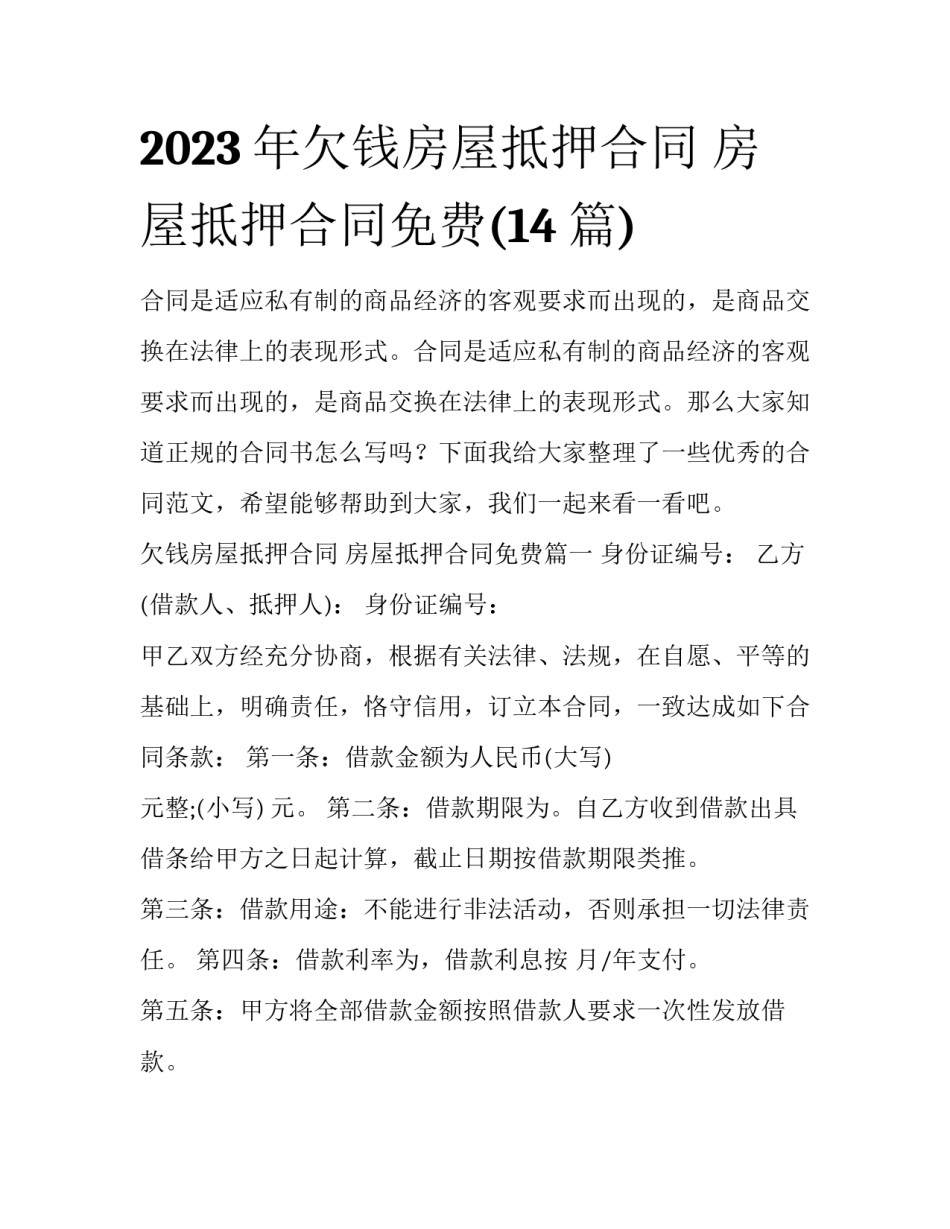 2023 年欠钱房屋抵押合同 房屋抵押合同免费(14 篇)

合同是适应私有制的商品经济的客观要求而出现的，是商品交换在法律上的表现形式。合同是适应私有制的商品经济的客观要求而出现的，是商品交换在法律上的表现形式。那么大家知道正规的合同书怎么写吗？下面我给大家整理了一些优秀的合同范文，希望能够帮助到大家，我们一起来看一看吧。

欠钱房屋抵押合同 房屋抵押合同免费篇一 身份证编号： 乙方(借款人、抵押人)： 身份证编号：

甲乙双方经充分协商，根据有关法律、法规，在自愿、平等的基础上，明确责任，恪守信用，订立本合同，一致达成如下合同条款： 第一条：借款金额为人民币(大写)

元整;(小写) 元。 第二条：借款期限为。自乙方收到借款出具借条给甲方之日起计算，截止日期按借款期限类推。

第三条：借款用途：不能进行非法活动，否则承担一切法律责任。 第四条：借款利率为，借款利息按 月/年支付。

第五条：甲方将全部借款金额按照借款人要求一次性发放借款。